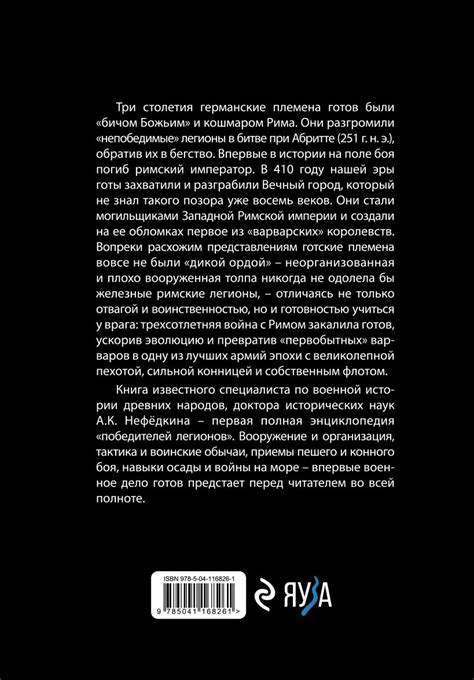 Три столетия германские племена готов были «бичом Божьим» и кошмаром Рима. Они разгромили «непобедимые» легионы в битве при Абритте (251 г. н. э.), обратив их в бегство. Впервые в истории на поле боя погиб римский император. В 410 году нашей эры готы захватили и разграбили Вечный город, который не знал такого позора уже восемь веков. Они стали могильщиками Западной Римской империи и создали на ее обломках первое из «варварских» королевств. Вопреки расхожим представлениям готские племена вовсе не были «дикой ордой» – неорганизованная и плохо вооруженная толпа никогда не одолела бы железные римские легионы, – отличаясь не только отвагой и воинственностью, но и готовностью учиться у врага: трехсотлетняя война с Римом закалила готов, ускорив эволюцию и превратив «первобытных» варваров в одну из лучших армий эпохи с великолепной пехотой, сильной конницей и собственным флотом.

Книга известного специалиста по военной истории древних народов, доктора исторических наук А.К. Нефёдкина – первая полная энциклопедия «победителей легионов». Вооружение и организация, тактика и воинские обычаи, приемы пешего и конного боя, навыки осады и войны на море – впервые военное дело готов предстает перед читателем во всей полноте.

ISBN 978-5-04-116826-1

9 785041 168261 >

ЯУЗА